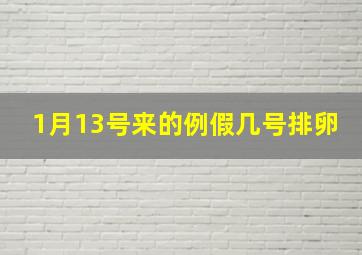 1月13号来的例假几号排卵